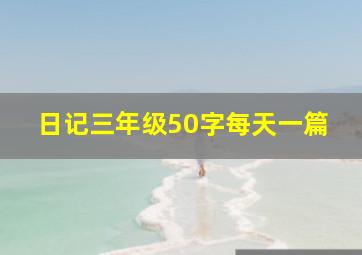 日记三年级50字每天一篇